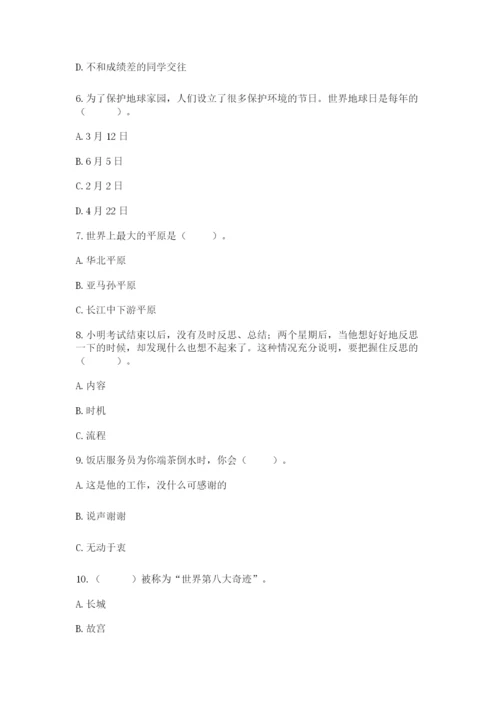 D. 不和成绩差的同学交往

6. 为了保护地球家园，人们设立了很多保护环境的节日。世界地球日是每年的（　　）。

A. 3 月 12 日

B. 6 月 5 日

C. 2 月 2 日

D. 4 月 22 日

7. 世界上最大的平原是（　　）。

A. 华北平原

B. 亚马孙平原

C. 长江中下游平原

8. 小明考试结束以后，没有及时反思、总结；两个星期后，当他想好好地反思一下的时候，却发现什么也想不起来了。这种情况充分说明，要把握住反思的（　　）。

A. 内容

B. 时机

C. 流程

9. 饭店服务员为你端茶倒水时，你会（　　）。

A. 这是他的工作，没什么可感谢的

B. 说声谢谢

C. 无动于衷

10. （　　）被称为“世界第八大奇迹”。

A. 长城

B. 故宫